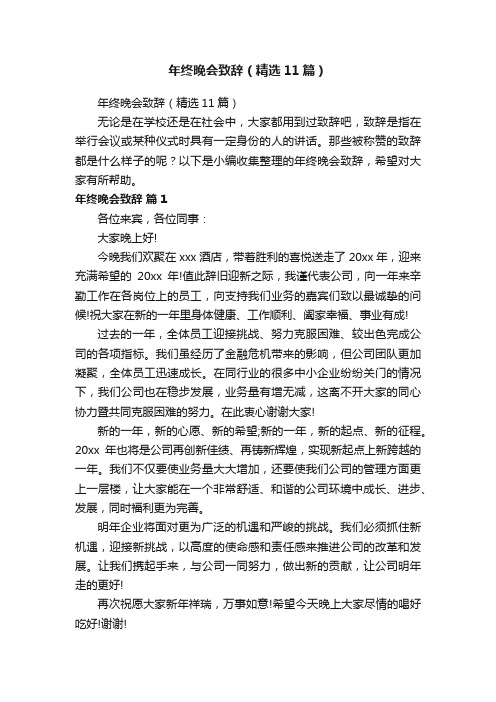 年终晚会致辞（精选11篇）

年终晚会致辞（精选11篇）

无论是在学校还是在社会中，大家都用到过致辞吧，致辞是指在举行会议或某种仪式时具有一定身份的人的讲话。那些被称赞的致辞都是什么样子的呢？以下是小编收集整理的年终晚会致辞，希望对大家有所帮助。

年终晚会致辞 篇1

各位来宾，各位同事：

大家晚上好!

今晚我们欢聚在xxx酒店，带着胜利的喜悦送走了20xx年，迎来充满希望的 20xx 年!值此辞旧迎新之际，我谨代表公司，向一年来辛勤工作在各岗位上的员工，向支持我们业务的嘉宾们致以最诚挚的问候!祝大家在新的一年里身体健康、工作顺利、阖家幸福、事业有成!

过去的一年，全体员工迎接挑战、努力克服困难、较出色完成公司的各项指标。我们虽经历了金融危机带来的影响，但公司团队更加凝聚，全体员工迅速成长。在同行业的很多中小企业纷纷关门的情况下，我们公司也在稳步发展，业务量有增无减，这离不开大家的同心协力暨共同克服困难的努力。在此衷心谢谢大家!

新的一年，新的心愿、新的希望;新的一年，新的起点、新的征程。20xx 年也将是公司再创新佳绩、再铸新辉煌，实现新起点上新跨越的一年。我们不仅要使业务量大大增加，还要使我们公司的管理方面更上一层楼，让大家能在一个非常舒适、和谐的公司环境中成长、进步、发展，同时福利更为完善。

明年企业将面对更为广泛的机遇和严峻的挑战。我们必须抓住新机遇，迎接新挑战，以高度的使命感和责任感来推进公司的改革和发展。让我们携起手来，与公司一同努力，做出新的贡献，让公司明年走的更好!

再次祝愿大家新年祥瑞，万事如意!希望今天晚上大家尽情的喝好吃好!谢谢!